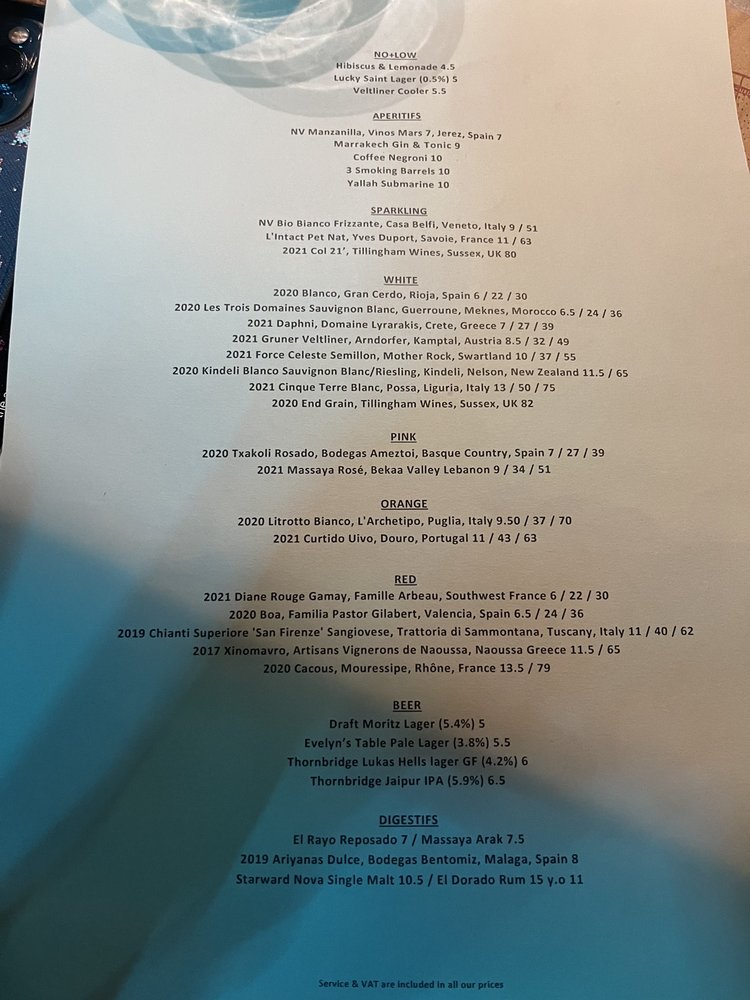 NO+LOW
Hibiscus & Lemonade 4.5
Lucky Saint Lager (0.5%) 5
Veltliner Cooler 5.5

APERITIFS
NV Manzanilla, Vinos Mars 7, Jerez, Spain 7
Marrakech Gin & Tonic 9
Coffee Negroni 10
3 Smoking Barrels 10
Yallah Submarine 10

SPARKLING
NV Bio Bianco Frizzante, Casa Belfi, Veneto, Italy 9 / 51
L'Intact Pet Nat, Yves Duport, Savoie, France 11 / 63
2021 Col 21', Tillingham Wines, Sussex, UK 80

WHITE
2020 Blanco, Gran Cerdo, Rioja, Spain 6 / 22 / 30
2020 Les Trois Domaines Sauvignon Blanc, Guerroune, Meknes, Morocco 6.5 / 24 / 36
2021 Daphni, Domaine Lyrarakis, Crete, Greece 7 / 27 / 39
2021 Gruner Veltliner, Arndorfer, Kamptal, Austria 8.5 / 32 / 49
2021 Force Celeste Semillon, Mother Rock, Swartland 10 / 37 / 55
2020 Kindeli Blanco Sauvignon Blanc/Riesling, Kindeli, Nelson, New Zealand 11.5 / 65
2021 Cinque Terre Blanc, Possa, Liguria, Italy 13 / 50 / 75
2020 End Grain, Tillingham Wines, Sussex, UK 82

PINK
2020 Txakoli Rosado, Bodegas Ameztoi, Basque Country, Spain 7 / 27 / 39
2021 Massaya Rosé, Bekaa Valley Lebanon 9 / 34 / 51

ORANGE
2020 Litrotto Bianco, L'Archetipo, Puglia, Italy 9.50 / 37 / 70
2021 Curtido Uivo, Douro, Portugal 11 / 43 / 63

RED
2021 Diane Rouge Gamay, Famille Arbeau, Southwest France 6 / 22 / 30
2020 Boa, Familia Pastor Gilabert, Valencia, Spain 6.5 / 24 / 36
2019 Chianti Superiore 'San Firenze' Sangiovese, Trattoria di Sammontana, Tuscany, Italy 11 / 40 / 62
2017 Xinomavro, Artisans Vignerons de Naoussa, Naoussa Greece 11.5 / 65
2020 Cacous, Mouressipe, Rhône, France 13.5 / 79

BEER
Draft Moritz Lager (5.4%) 5
Evelyn's Table Pale Lager (3.8%) 5.5
Thornbridge Lukas Hells lager GF (4.2%) 6
Thornbridge Jaipur IPA (5.9%) 6.5

DIGESTIFS
El Rayo Reposado 7 / Massaya Arak 7.5
2019 Ariyanas Dulce, Bodegas Bentomiz, Malaga, Spain 8
Starward Nova Single Malt 10.5 / El Dorado Rum 15 y.o 11

Service & VAT are included in all our prices